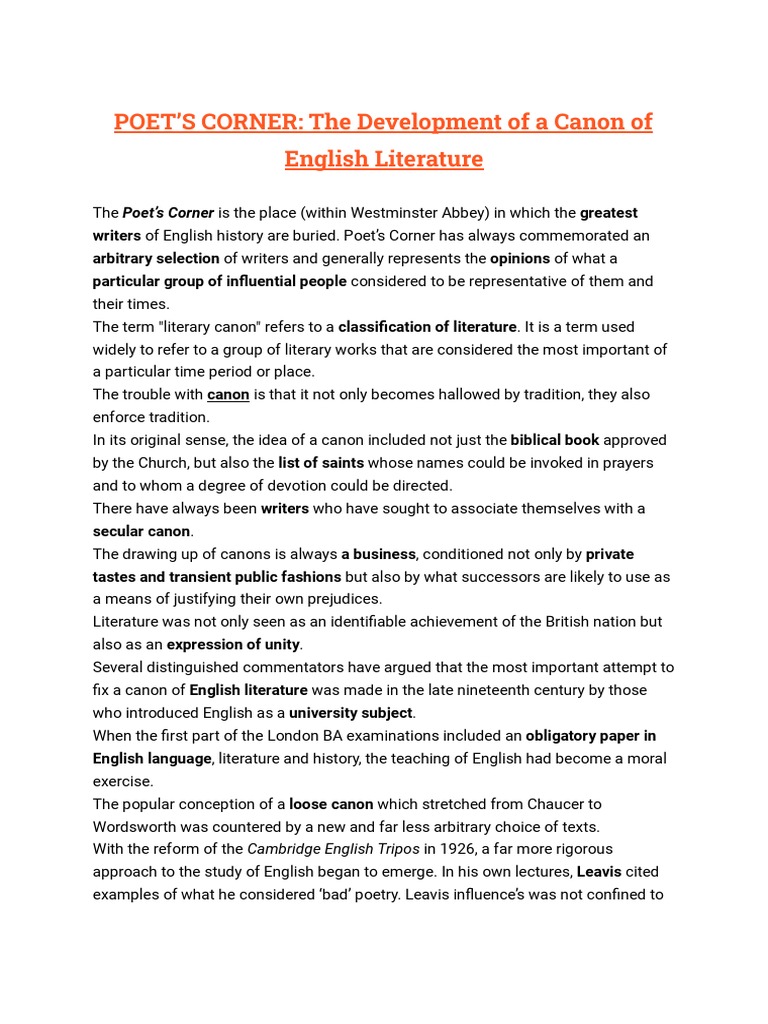 POET'S CORNER: The Development of a Canon of English Literature

The Poet's Corner is the place (within Westminster Abbey) in which the greatest writers of English history are buried. Poet's Corner has always commemorated an arbitrary selection of writers and generally represents the opinions of what a particular group of influential people considered to be representative of them and their times.
The term "literary canon" refers to a classification of literature. It is a term used widely to refer to a group of literary works that are considered the most important of a particular time period or place.
The trouble with canon is that it not only becomes hallowed by tradition, they also enforce tradition.
In its original sense, the idea of a canon included not just the biblical book approved by the Church, but also the list of saints whose names could be invoked in prayers and to whom a degree of devotion could be directed.
There have always been writers who have sought to associate themselves with a secular canon.
The drawing up of canons is always a business, conditioned not only by private tastes and transient public fashions but also by what successors are likely to use as a means of justifying their own prejudices.
Literature was not only seen as an identifiable achievement of the British nation but also as an expression of unity.
Several distinguished commentators have argued that the most important attempt to fix a canon of English literature was made in the late nineteenth century by those who introduced English as a university subject.
When the first part of the London BA examinations included an obligatory paper in English language, literature and history, the teaching of English had become a moral exercise.
The popular conception of a loose canon which stretched from Chaucer to Wordsworth was countered by a new and far less arbitrary choice of texts.
With the reform of the Cambridge English Tripos in 1926, a far more rigorous approach to the study of English began to emerge. In his own lectures, Leavis cited examples of what he considered 'bad' poetry. Leavis influence's was not confined to